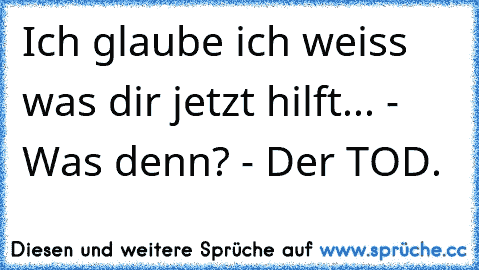 Ich glaube ich weiss was dir jetzt hilft... - Was denn? - Der TOD.

Diesen und weitere Sprüche auf www.sprüche.cc